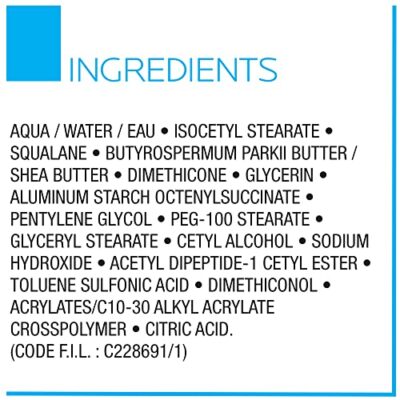 INGREDIENTS

AQUA / WATER / EAU • ISOCETYL STEARATE • SQUALANE • BUTYROSPERMUM PARKII BUTTER / SHEA BUTTER • DIMETHICONE • GLYCERIN • ALUMINUM STARCH OCTENYLSUCCINATE • PENTYLENE GLYCOL • PEG-100 STEARATE • GLYCERYL STEARATE • CETYL ALCOHOL • SODIUM HYDROXIDE • ACETYL DIPEPTIDE-1 CETYL ESTER • TOLUENE SULFONIC ACID • DIMETHICONOL • ACRYLATES/C10-30 ALKYL ACRYLATE CROSSPOLYMER • CITRIC ACID.
(CODE F.I.L. : C228691/1)